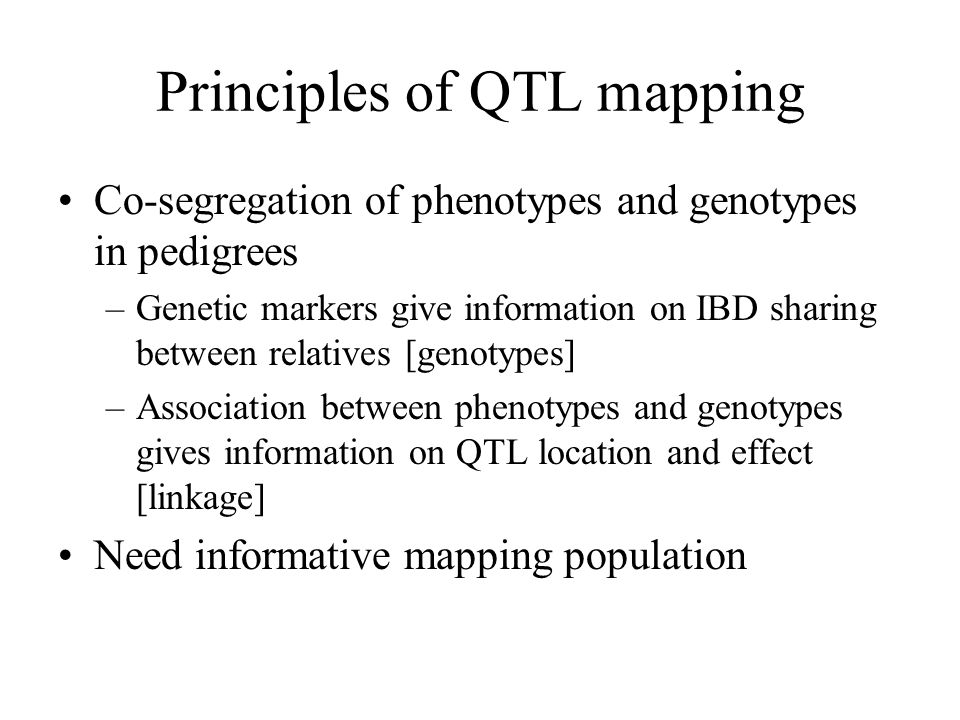 Principles of QTL mapping

• Co-segregation of phenotypes and genotypes in pedigrees

– Genetic markers give information on IBD sharing between relatives [genotypes]

– Association between phenotypes and genotypes gives information on QTL location and effect [linkage]

• Need informative mapping population